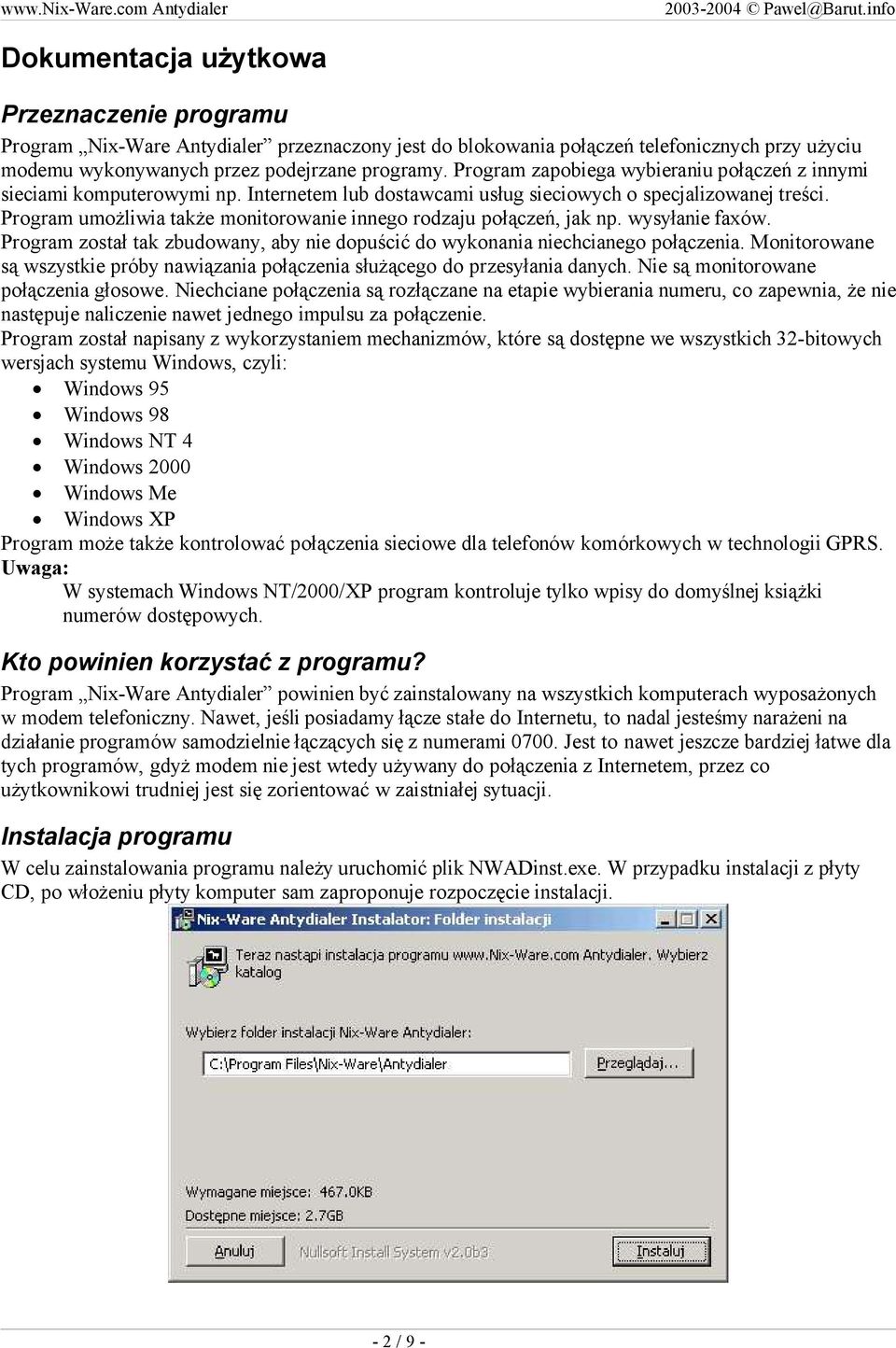 www.Nix-Ware.com Antydialer 2003-2004 © Pawel@Barut.info

Dokumentacja użytkowa

Przeznaczenie programu

Program „Nix-Ware Antydialer” przeznaczony jest do blokowania połączeń telefonicznych przy użyciu modemu wykonywanych przez podejrzane programy. Program zapobiega wybieraniu połączeń z innymi sieciami komputerowymi np. Internetem lub dostawcami usług sieciowych o specjalizowanej treści. Program umożliwia także monitorowanie innego rodzaju połączeń, jak np. wysyłanie faxów. Program został tak zbudowany, aby nie dopuścić do wykonania niechcianego połączenia. Monitorowane są wszystkie próby nawiązania połączenia służącego do przesyłania danych. Nie są monitorowane połączenia głosowe. Niechciane połączenia są rozłączane na etapie wybierania numeru, co zapewnia, że nie następuje naliczenie nawet jednego impulsu za połączenie.
Program został napisany z wykorzystaniem mechanizmów, które są dostępne we wszystkich 32-bitowych wersjach systemu Windows, czyli:
• Windows 95
• Windows 98
• Windows NT 4
• Windows 2000
• Windows Me
• Windows XP
Program może także kontrolować połączenia sieciowe dla telefonów komórkowych w technologii GPRS.
Uwaga:
W systemach Windows NT/2000/XP program kontroluje tylko wpisy do domyślnej książki numerów dostępowych.

Kto powinien korzystać z programu?

Program „Nix-Ware Antydialer” powinien być zainstalowany na wszystkich komputerach wyposażonych w modem telefoniczny. Nawet, jeśli posiadamy łącze stałe do Internetu, to nadal jesteśmy narażeni na działanie programów samodzielnie łączących się z numerami 0700. Jest to nawet jeszcze bardziej łatwe dla tych programów, gdyż modem nie jest wtedy używany do połączenia z Internetem, przez co użytkownikowi trudniej jest się zorientować w zaistniałej sytuacji.

Instalacja programu

W celu zainstalowania programu należy uruchomić plik NWADinst.exe. W przypadku instalacji z płyty CD, po włożeniu płyty komputer sam zaproponuje rozpoczęcie instalacji.

Nix-Ware Antydialer Instalator: Folder instalacji

Teraz nastąpi instalacja programu www.Nix-Ware.com Antydialer. Wybierz katalog

Wybierz folder instalacji Nix-Ware Antydialer:

C:\Program Files\Nix-Ware\Antydialer

Przeglądaj...

Wymagane miejsce: 467.0KB
Dostępne miejsce: 2.7GB

Anuluj

Nullsoft Install System v2.0b3

Instaluj

- 2 / 9 -